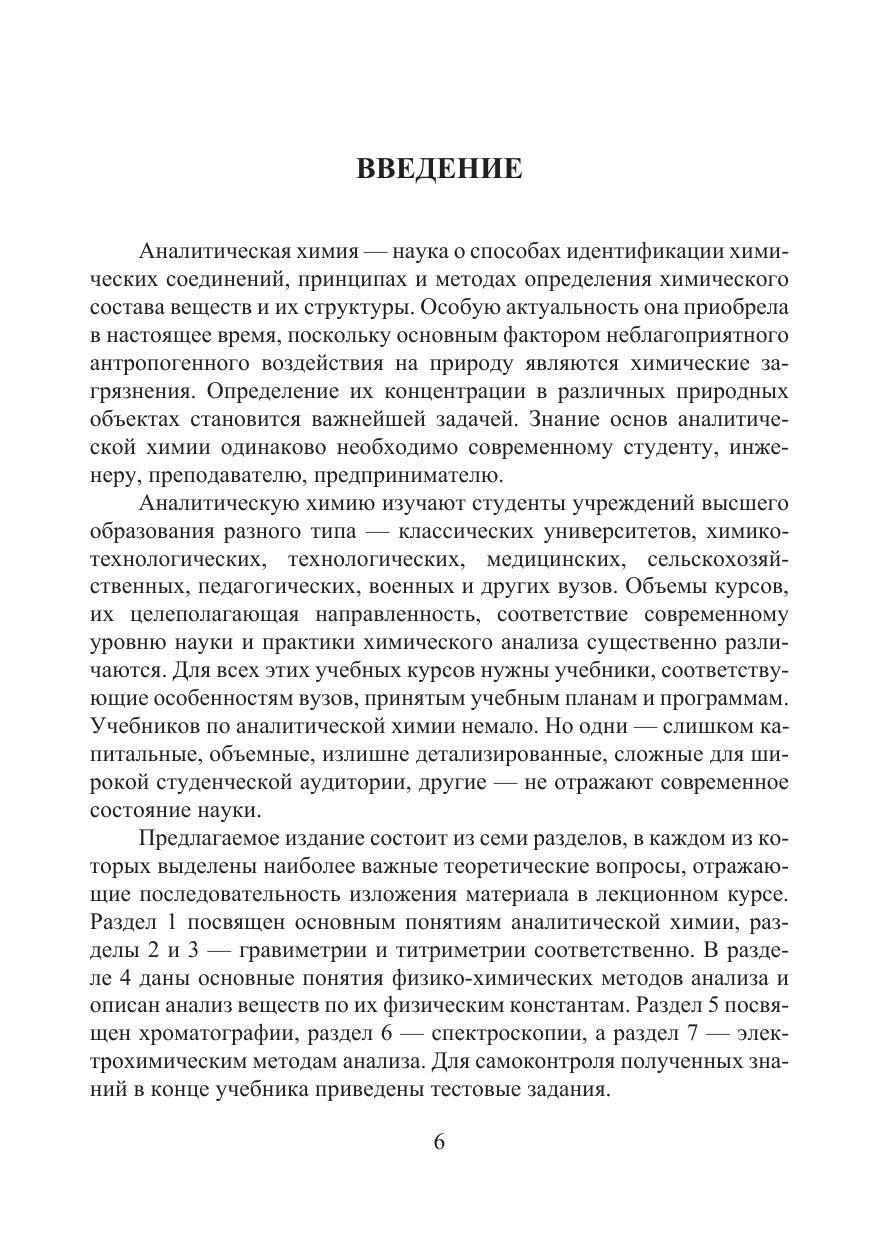 ВВЕДЕНИЕ

Аналитическая химия — наука о способах идентификации химических соединений, принципах и методах определения химического состава веществ и их структуры. Особую актуальность она приобрела в настоящее время, поскольку основным фактором неблагоприятного антропогенного воздействия на природу являются химические загрязнения. Определение их концентрации в различных природных объектах становится важнейшей задачей. Знание основ аналитической химии одинаково необходимо современному студенту, инженеру, преподавателю, предпринимателю.

Аналитическую химию изучают студенты учреждений высшего образования разного типа — классических университетов, химико-технологических, технологических, медицинских, сельскохозяйственных, педагогических, военных и других вузов. Объемы курсов, их целеполагающая направленность, соответствие современному уровню науки и практики химического анализа существенно различаются. Для всех этих учебных курсов нужны учебники, соответствующие особенностям вузов, принятым учебным планам и программам. Учебников по аналитической химии немало. Но одни — слишком капитальные, объемные, излишне детализированные, сложные для широкой студенческой аудитории, другие — не отражают современное состояние науки.

Предлагаемое издание состоит из семи разделов, в каждом из которых выделены наиболее важные теоретические вопросы, отражающие последовательность изложения материала в лекционном курсе. Раздел 1 посвящен основным понятиям аналитической химии, разделы 2 и 3 — гравиметрии и титриметрии соответственно. В разделе 4 даны основные понятия физико-химических методов анализа и описан анализ веществ по их физическим константам. Раздел 5 посвящен хроматографии, раздел 6 — спектроскопии, а раздел 7 — электрохимическим методам анализа. Для самоконтроля полученных знаний в конце учебника приведены тестовые задания.

6